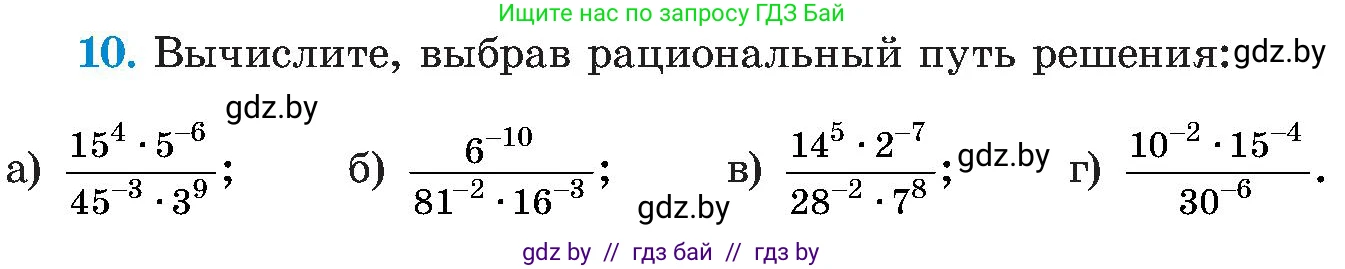 Ищите нас по запросу ГДЗ Бай

10. Вычислите, выбрав рациональный путь решения: gdz.by

gdz.by

а) $\frac{15^4 \cdot 5^{-6}}{45^{-3} \cdot 3^9}$; б) $\frac{6^{-10}}{81^{-2} \cdot 16^{-3}}$; gdz.by в) $\frac{14^5 \cdot 2^{-7}}{28^{-2} \cdot 7^8}$; gdz.by г) $\frac{10^{-2} \cdot 15^{-4}}{30^{-6}}$.

gdz by // гдз бай // гдз by